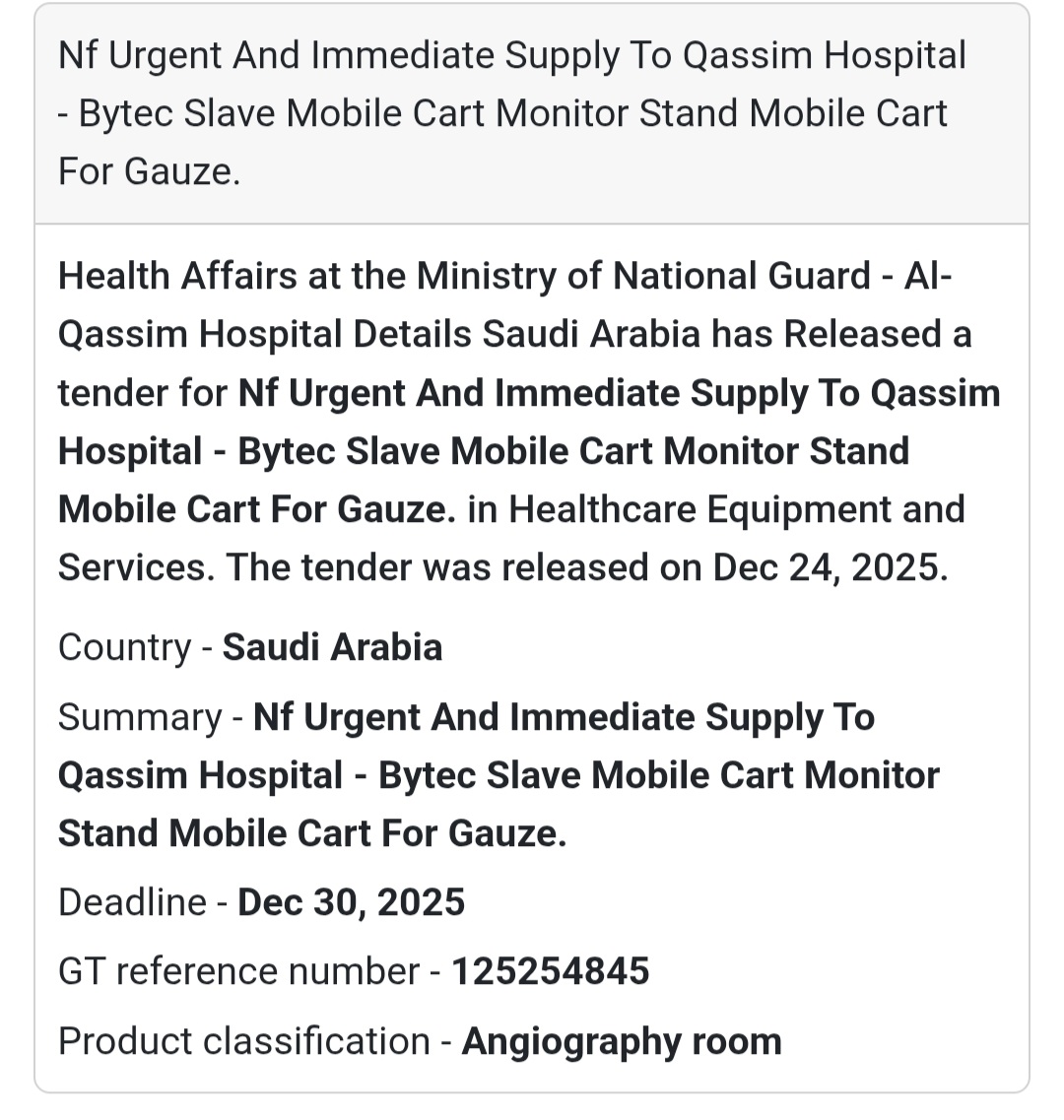 Nf Urgent And Immediate Supply To Qassim Hospital - Bytec Slave Mobile Cart Monitor Stand Mobile Cart For Gauze.

Health Affairs at the Ministry of National Guard - Al-Qassim Hospital Details Saudi Arabia has Released a tender for Nf Urgent And Immediate Supply To Qassim Hospital - Bytec Slave Mobile Cart Monitor Stand Mobile Cart For Gauze. in Healthcare Equipment and Services. The tender was released on Dec 24, 2025.

Country - Saudi Arabia

Summary - Nf Urgent And Immediate Supply To Qassim Hospital - Bytec Slave Mobile Cart Monitor Stand Mobile Cart For Gauze.

Deadline - Dec 30, 2025

GT reference number - 125254845

Product classification - Angiography room